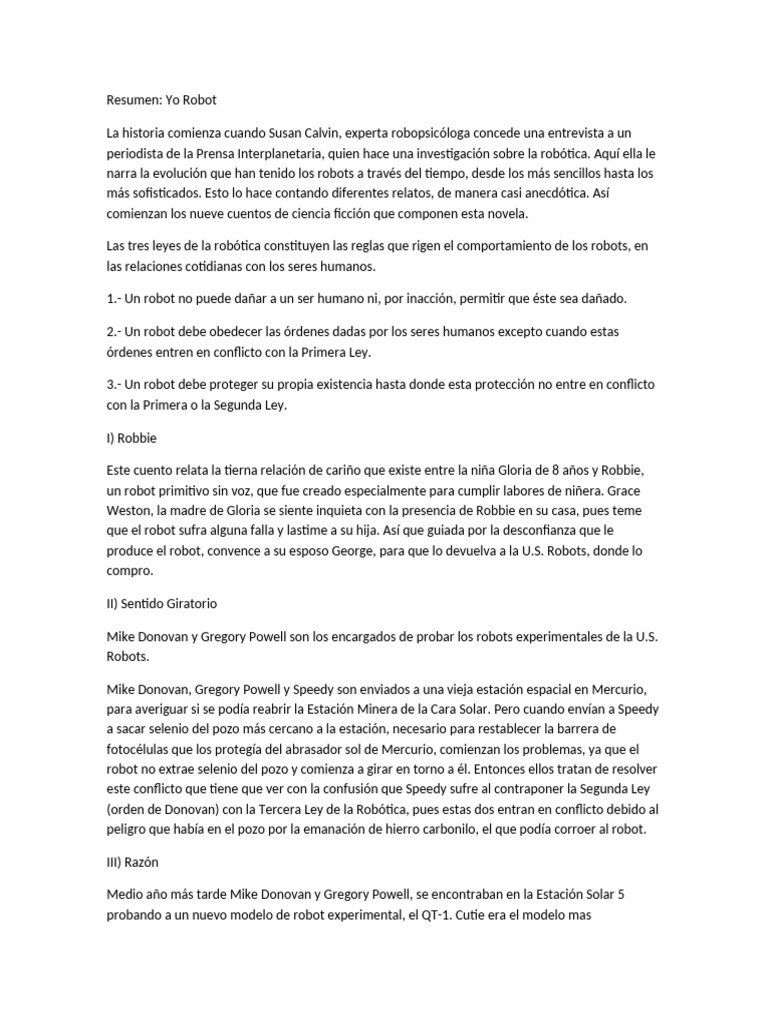 Resumen: Yo Robot

La historia comienza cuando Susan Calvin, experta robopsicóloga concede una entrevista a un periodista de la Prensa Interplanetaria, quien hace una investigación sobre la robótica. Aquí ella le narra la evolución que han tenido los robots a través del tiempo, desde los más sencillos hasta los más sofisticados. Esto lo hace contando diferentes relatos, de manera casi anecdótica. Así comienzan los nueve cuentos de ciencia ficción que componen esta novela.

Las tres leyes de la robótica constituyen las reglas que rigen el comportamiento de los robots, en las relaciones cotidianas con los seres humanos.

1.- Un robot no puede dañar a un ser humano ni, por inacción, permitir que éste sea dañado.

2.- Un robot debe obedecer las órdenes dadas por los seres humanos excepto cuando estas órdenes entren en conflicto con la Primera Ley.

3.- Un robot debe proteger su propia existencia hasta donde esta protección no entre en conflicto con la Primera o la Segunda Ley.

I) Robbie

Este cuento relata la tierna relación de cariño que existe entre la niña Gloria de 8 años y Robbie, un robot primitivo sin voz, que fue creado especialmente para cumplir labores de niñera. Grace Weston, la madre de Gloria se siente inquieta con la presencia de Robbie en su casa, pues teme que el robot sufra alguna falla y lastime a su hija. Así que guiada por la desconfianza que le produce el robot, convence a su esposo George, para que lo devuelva a la U.S. Robots, donde lo compro.

II) Sentido Giratorio

Mike Donovan y Gregory Powell son los encargados de probar los robots experimentales de la U.S. Robots.

Mike Donovan, Gregory Powell y Speedy son enviados a una vieja estación espacial en Mercurio, para averiguar si se podía reabrir la Estación Minera de la Cara Solar. Pero cuando envían a Speedy a sacar selenio del pozo más cercano a la estación, necesario para restablecer la barrera de fotocélulas que los protegía del abrasador sol de Mercurio, comienzan los problemas, ya que el robot no extrae selenio del pozo y comienza a girar en torno a él. Entonces ellos tratan de resolver este conflicto que tiene que ver con la confusión que Speedy sufre al contraponer la Segunda Ley (orden de Donovan) con la Tercera Ley de la Robótica, pues estas dos entran en conflicto debido al peligro que había en el pozo por la emanación de hierro carbonilo, el que podía corroer al robot.

III) Razón

Medio año más tarde Mike Donovan y Gregory Powell, se encontraban en la Estación Solar 5 probando a un nuevo modelo de robot experimental, el QT-1. Cutie era el modelo mas